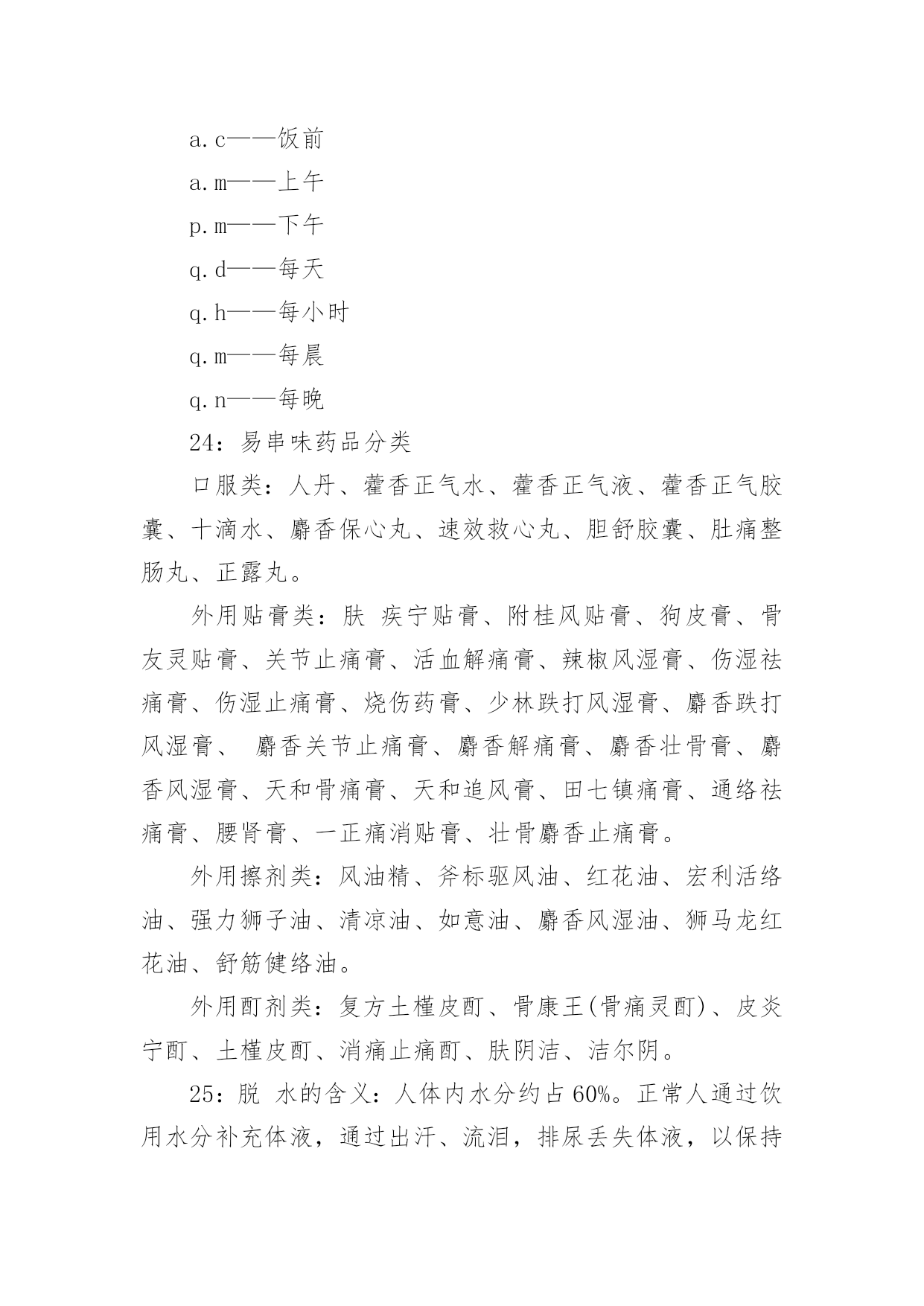 a.c——饭前

a.m——上午

p.m——下午

q.d——每天

q.h——每小时

q.m——每晨

q.n——每晚

24：易串味药品分类

口服类：人丹、藿香正气水、藿香正气液、藿香正气胶囊、十滴水、麝香保心丸、速效救心丸、胆舒胶囊、肚痛整肠丸、正露丸。

外用贴膏类：肤 疾宁贴膏、附桂风贴膏、狗皮膏、骨友灵贴膏、关节止痛膏、活血解痛膏、辣椒风湿膏、伤湿祛痛膏、伤湿止痛膏、烧伤药膏、少林跌打风湿膏、麝香跌打风湿膏、 麝香关节止痛膏、麝香解痛膏、麝香壮骨膏、麝香风湿膏、天和骨痛膏、天和追风膏、田七镇痛膏、通络祛痛膏、腰肾膏、一正痛消贴膏、壮骨麝香止痛膏。

外用擦剂类：风油精、斧标驱风油、红花油、宏利活络油、强力狮子油、清凉油、如意油、麝香风湿油、狮马龙红花油、舒筋健络油。

外用酊剂类：复方土槿皮酊、骨康王(骨痛灵酊)、皮炎宁酊、土槿皮酊、消痛止痛酊、肤阴洁、洁尔阴。

25：脱 水的含义：人体内水分约占60%。正常人通过饮用水分补充体液，通过出汗、流泪，排尿丢失体液，以保持